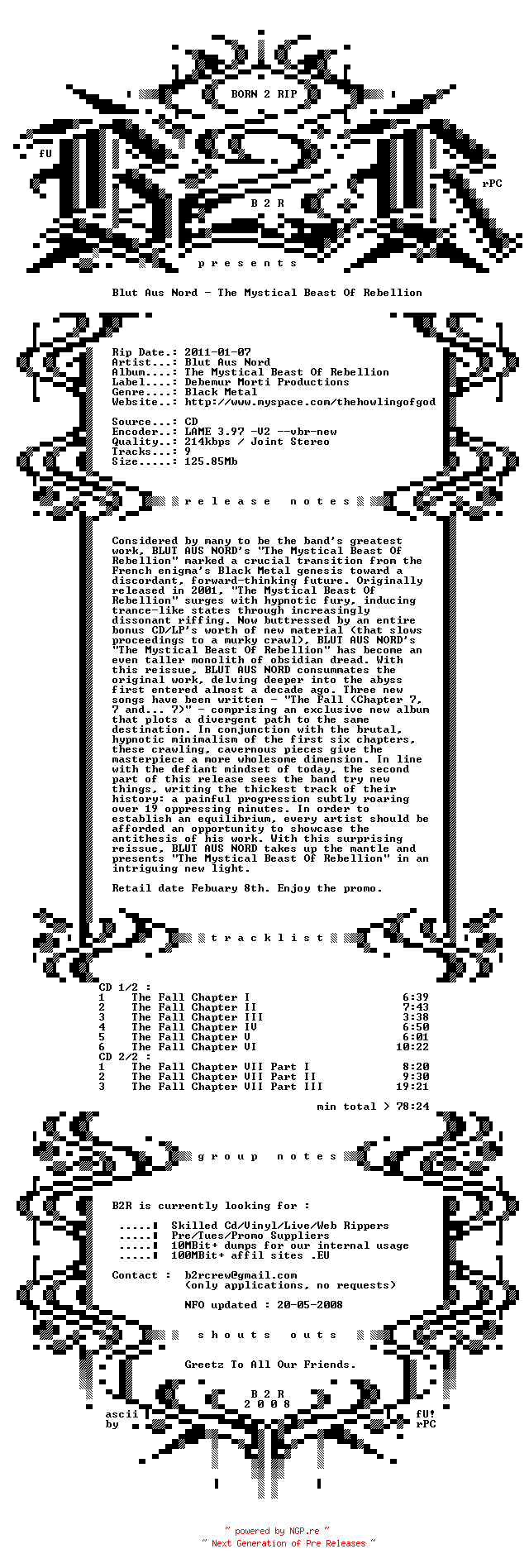 BORN 2 RIP

fU

rPC

B 2 R

p r e s e n t s

Blut Aus Nord - The Mystical Beast Of Rebellion

Rip Date.: 2011-01-07
Artist...: Blut Aus Nord
Album....: The Mystical Beast Of Rebellion
Label....: Debemur Morti Productions
Genre....: Black Metal
Website..: http://www.myspace.com/thehowlingofgod

Source...: CD
Encoder..: LAME 3.97 -V2 --vbr-new
Quality..: 214kbps / Joint Stereo
Tracks...: 9
Size.....: 125.85Mb

r e l e a s e   n o t e s

Considered by many to be the band's greatest work, BLUT AUS NORD's "The Mystical Beast Of Rebellion" marked a crucial transition from the French enigma's Black Metal genesis toward a discordant, forward-thinking future. Originally released in 2001, "The Mystical Beast Of Rebellion" surges with hypnotic fury, inducing trance-like states through increasingly dissonant riffing. Now buttressed by an entire bonus CD/LP's worth of new material (that slows proceedings to a murky crawl), BLUT AUS NORD's "The Mystical Beast Of Rebellion" has become an even taller monolith of obsidian dread. With this reissue, BLUT AUS NORD consummates the original work, delving deeper into the abyss first entered almost a decade ago. Three new songs have been written - "The Fall (Chapter 7, 7 and... 7)" - comprising an exclusive new album that plots a divergent path to the same destination. In conjunction with the brutal, hypnotic minimalism of the first six chapters, these crawling, cavernous pieces give the masterpiece a more wholesome dimension. In line with the defiant mindset of today, the second part of this release sees the band try new things, writing the thickest track of their history: a painful progression subtly roaring over 19 oppressing minutes. In order to establish an equilibrium, every artist should be afforded an opportunity to showcase the antithesis of his work. With this surprising reissue, BLUT AUS NORD takes up the mantle and presents "The Mystical Beast Of Rebellion" in an intriguing new light.

Retail date Febuary 8th. Enjoy the promo.

t r a c k l i s t

CD 1/2 :
1    The Fall Chapter I          6:39
2    The Fall Chapter II         7:43
3    The Fall Chapter III        3:38
4    The Fall Chapter IV         6:50
5    The Fall Chapter V          6:01
6    The Fall Chapter VI        10:22
CD 2/2 :
1    The Fall Chapter VII Part I     8:20
2    The Fall Chapter VII Part II    9:30
3    The Fall Chapter VII Part III  19:21

min total > 78:24

g r o u p   n o t e s

B2R is currently looking for :

.....▌ Skilled Cd/Vinyl/Live/Web Rippers
.....▌ Pre/Tues/Promo Suppliers
.....▌ 10MBit+ dumps for our internal usage
.....▌ 100MBit+ affil sites .EU

Contact :  b2rcrew@gmail.com
           (only applications, no requests)

NFO updated : 20-05-2008

s h o u t s   o u t s

Greetz To All Our Friends.

B 2 R
2 0 0 8

ascii
by

fU!
rPC

~ powered by NGP.re ~
~ Next Generation of Pre Releases ~